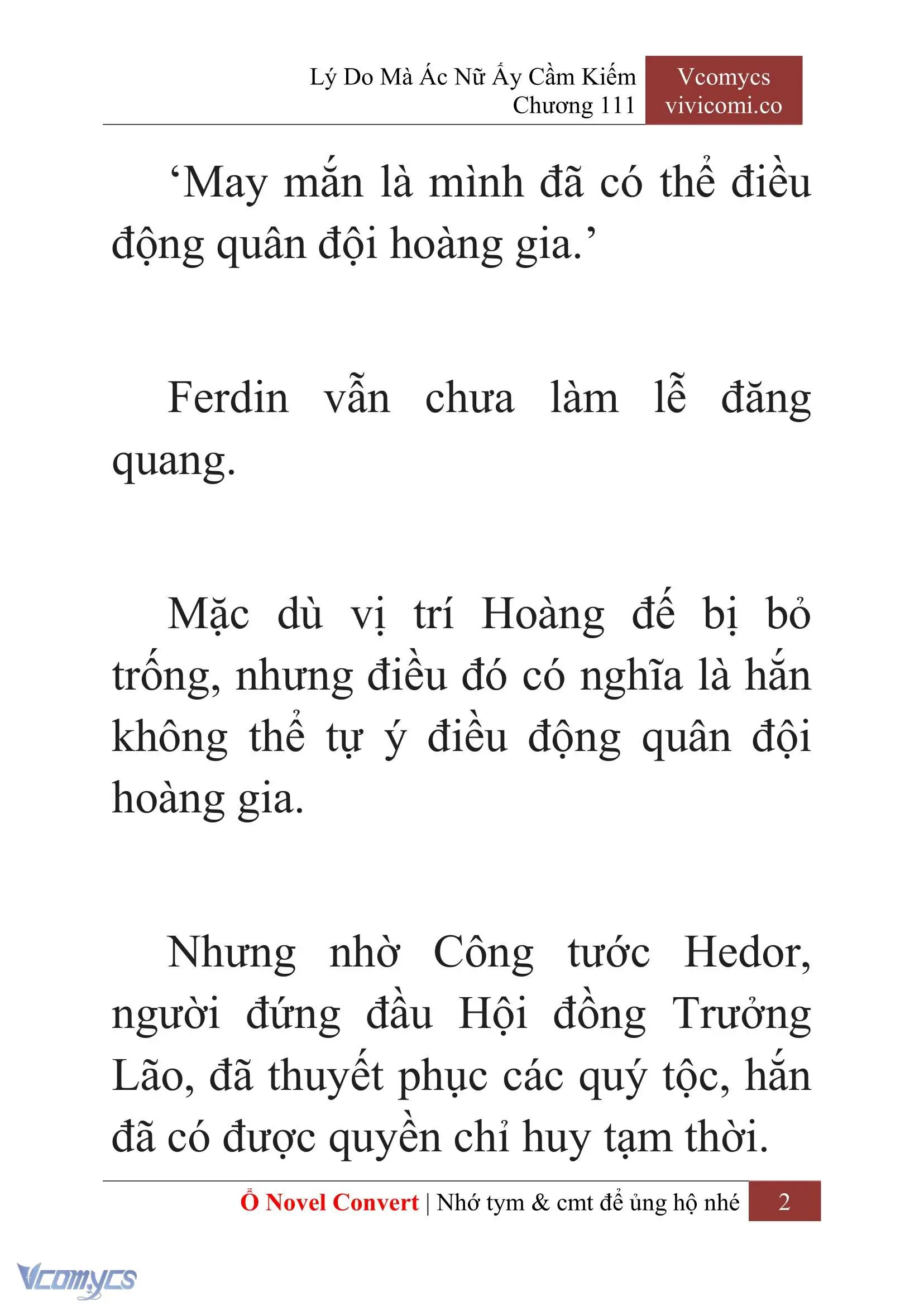 Lý Do Mà Ác Nữ Ấy Cầm Kiếm
Chương 111

Vcomycs
vivicomi.co

‘May mắn là mình đã có thể điều động quân đội hoàng gia.’

Ferdin vẫn chưa làm lễ đăng quang.

Mặc dù vị trí Hoàng đế bị bỏ trống, nhưng điều đó có nghĩa là hắn không thể tự ý điều động quân đội hoàng gia.

Nhưng nhờ Công tước Hedor, người đứng đầu Hội đồng Trưởng Lão, đã thuyết phục các quý tộc, hắn đã có được quyền chỉ huy tạm thời.

Ổ Novel Convert | Nhớ tym & cmt để ủng hộ nhé 2

Vcomycs